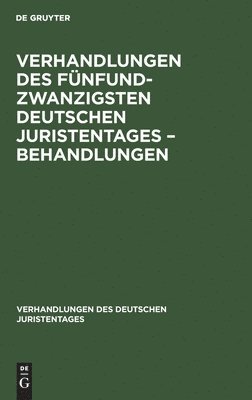 DE GRUYTER

VERHANDLUNGEN DES FÜNFUNDZWANZIGSTEN DEUTSCHEN JURISTENTAGES – BEHANDLUNGEN

VERHANDLUNGEN DES DEUTSCHEN JURISTENTAGES

DE
G